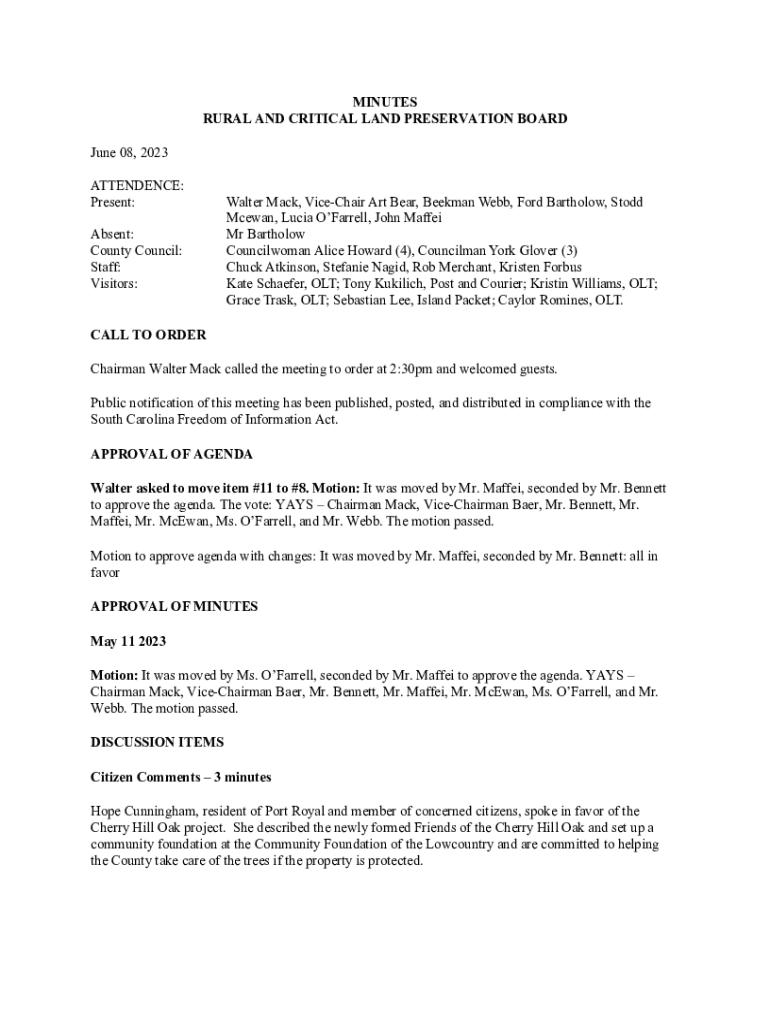 MINUTES
RURAL AND CRITICAL LAND PRESERVATION BOARD

June 08, 2023

ATTENDENCE:
Present: Walter Mack, Vice-Chair Art Bear, Beekman Webb, Ford Bartholow, Stodd Mcewan, Lucia O'Farrell, John Maffei
Absent: Mr Bartholow
County Council: Councilwoman Alice Howard (4), Councilman York Glover (3)
Staff: Chuck Atkinson, Stefanie Nagid, Rob Merchant, Kristen Forbus
Visitors: Kate Schaefer, OLT; Tony Kukilich, Post and Courier; Kristin Williams, OLT; Grace Trask, OLT; Sebastian Lee, Island Packet; Caylor Romines, OLT.

CALL TO ORDER

Chairman Walter Mack called the meeting to order at 2:30pm and welcomed guests.

Public notification of this meeting has been published, posted, and distributed in compliance with the South Carolina Freedom of Information Act.

APPROVAL OF AGENDA

Walter asked to move item #11 to #8. Motion: It was moved by Mr. Maffei, seconded by Mr. Bennett to approve the agenda. The vote: YAYS – Chairman Mack, Vice-Chairman Baer, Mr. Bennett, Mr. Maffei, Mr. McEwan, Ms. O'Farrell, and Mr. Webb. The motion passed.

Motion to approve agenda with changes: It was moved by Mr. Maffei, seconded by Mr. Bennett: all in favor

APPROVAL OF MINUTES

May 11 2023

Motion: It was moved by Ms. O'Farrell, seconded by Mr. Maffei to approve the agenda. YAYS – Chairman Mack, Vice-Chairman Baer, Mr. Bennett, Mr. Maffei, Mr. McEwan, Ms. O'Farrell, and Mr. Webb. The motion passed.

DISCUSSION ITEMS

Citizen Comments – 3 minutes

Hope Cunningham, resident of Port Royal and member of concerned citizens, spoke in favor of the Cherry Hill Oak project. She described the newly formed Friends of the Cherry Hill Oak and set up a community foundation at the Community Foundation of the Lowcountry and are committed to helping the County take care of the trees if the property is protected.